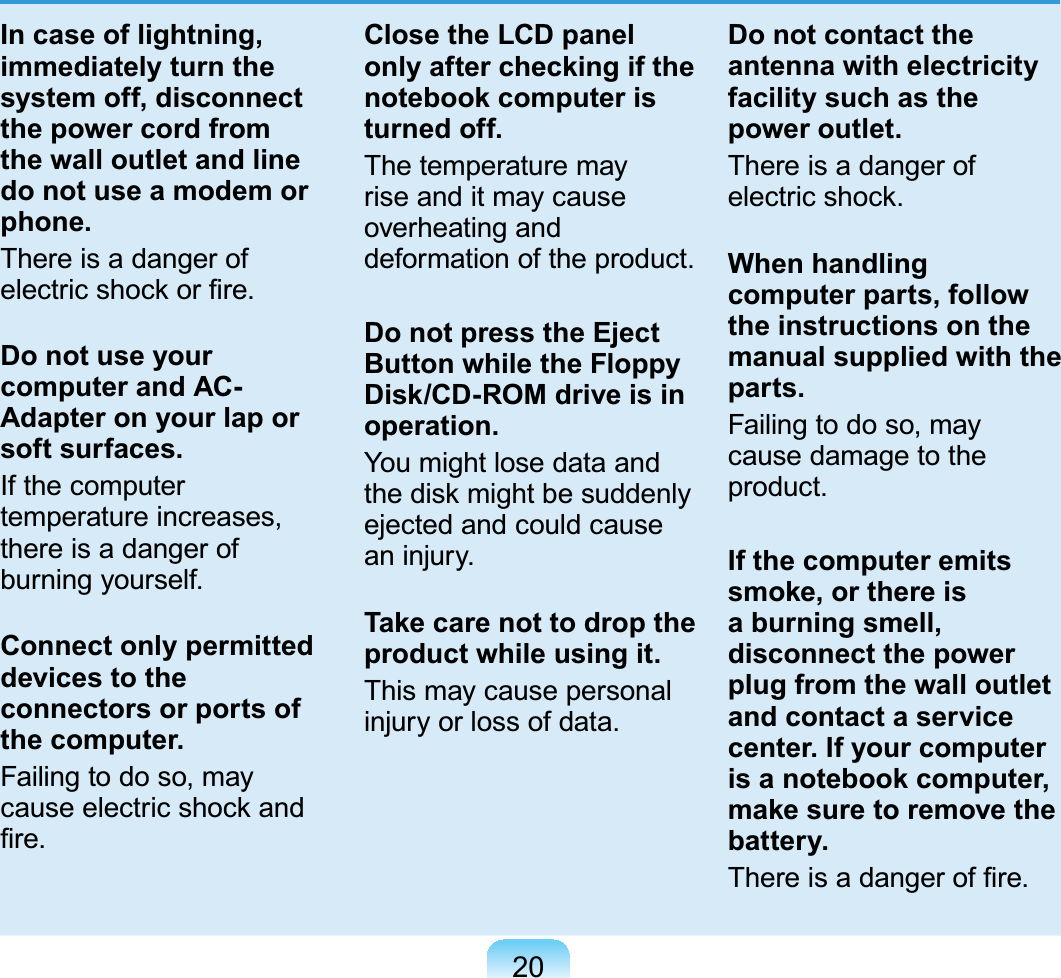 In case of lightning, immediately turn the system off, disconnect the power cord from the wall outlet and line do not use a modem or phone.

There is a danger of electric shock or fire.

Do not use your computer and AC-Adapter on your lap or soft surfaces.

If the computer temperature increases, there is a danger of burning yourself.

Connect only permitted devices to the connectors or ports of the computer.

Failing to do so, may cause electric shock and fire.

Close the LCD panel only after checking if the notebook computer is turned off.

The temperature may rise and it may cause overheating and deformation of the product.

Do not press the Eject Button while the Floppy Disk/CD-ROM drive is in operation.

You might lose data and the disk might be suddenly ejected and could cause an injury.

Take care not to drop the product while using it.

This may cause personal injury or loss of data.

Do not contact the antenna with electricity facility such as the power outlet.

There is a danger of electric shock.

When handling computer parts, follow the instructions on the manual supplied with the parts.

Failing to do so, may cause damage to the product.

If the computer emits smoke, or there is a burning smell, disconnect the power plug from the wall outlet and contact a service center. If your computer is a notebook computer, make sure to remove the battery.

There is a danger of fire.

20